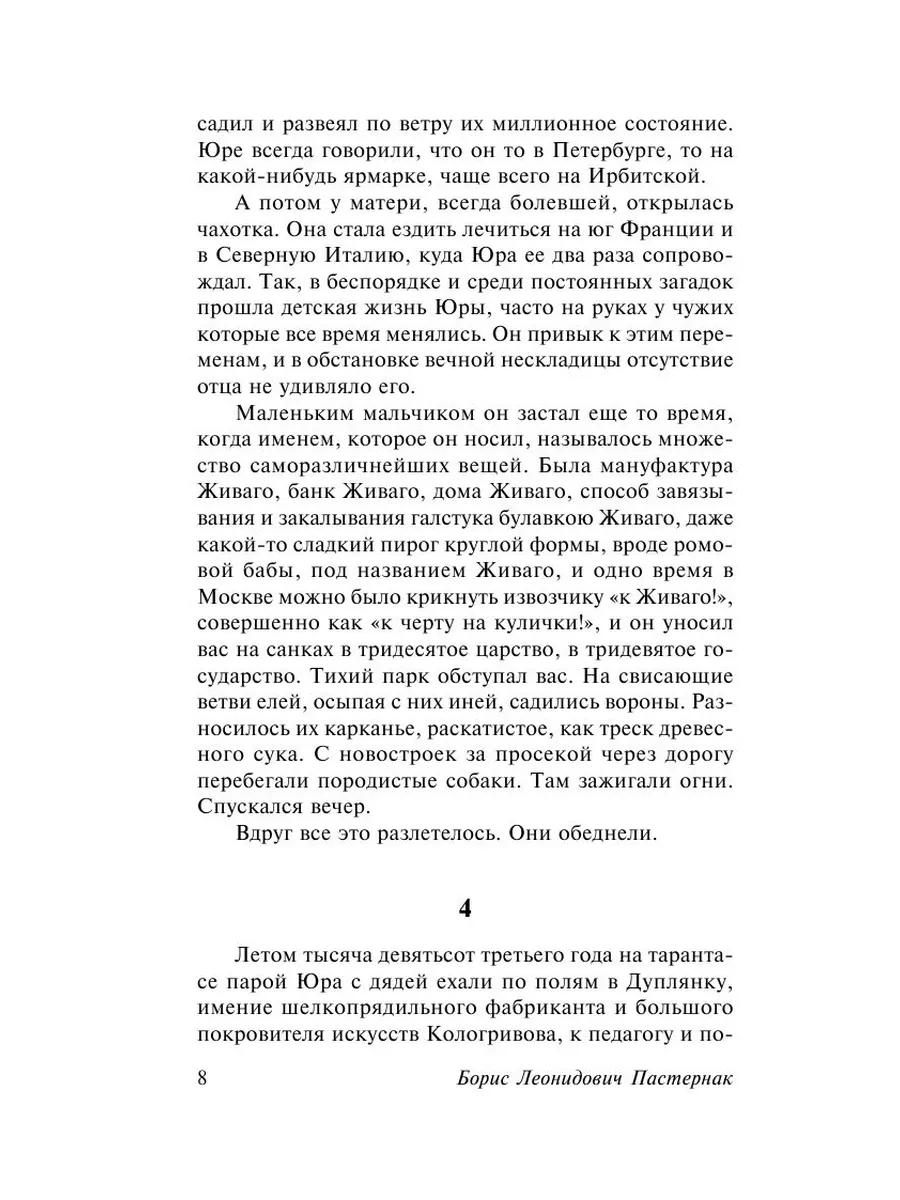 садил и развеял по ветру их миллионное состояние. Юре всегда говорили, что он то в Петербурге, то на какой-нибудь ярмарке, чаще всего на Ирбитской.

А потом у матери, всегда болевшей, открылась чахотка. Она стала ездить лечиться на юг Франции и в Северную Италию, куда Юра ее два раза сопровождал. Так, в беспорядке и среди постоянных загадок прошла детская жизнь Юры, часто на руках у чужих которые все время менялись. Он привык к этим переменам, и в обстановке вечной нескладицы отсутствие отца не удивляло его.

Маленьким мальчиком он застал еще то время, когда именем, которое он носил, называлось множество саморазличнейших вещей. Была мануфактура Живаго, банк Живаго, дома Живаго, способ завязывания и закалывания галстука булавкою Живаго, даже какой-то сладкий пирог круглой формы, вроде ромовой бабы, под названием Живаго, и одно время в Москве можно было крикнуть извозчику «к Живаго!», совершенно как «к черту на кулички!», и он уносил вас на санках в тридесятое царство, в тридевятое государство. Тихий парк обступал вас. На свисающие ветви елей, осыпая с них иней, садились вороны. Разносилось их карканье, раскатистое, как треск древесного сука. С новостроек за просекой через дорогу перебегали породистые собаки. Там зажигали огни. Спускался вечер.

Вдруг все это разлетелось. Они обеднели.

4

Летом тысяча девятьсот третьего года на тарантасе парой Юра с дядей ехали по полям в Дуплянку, имение шелкопрядильного фабриканта и большого покровителя искусств Кологривова, к педагогу и по-

8 Борис Леонидович Пастернак